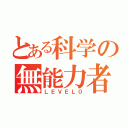 とある科学の
無能力者
LEVEL0